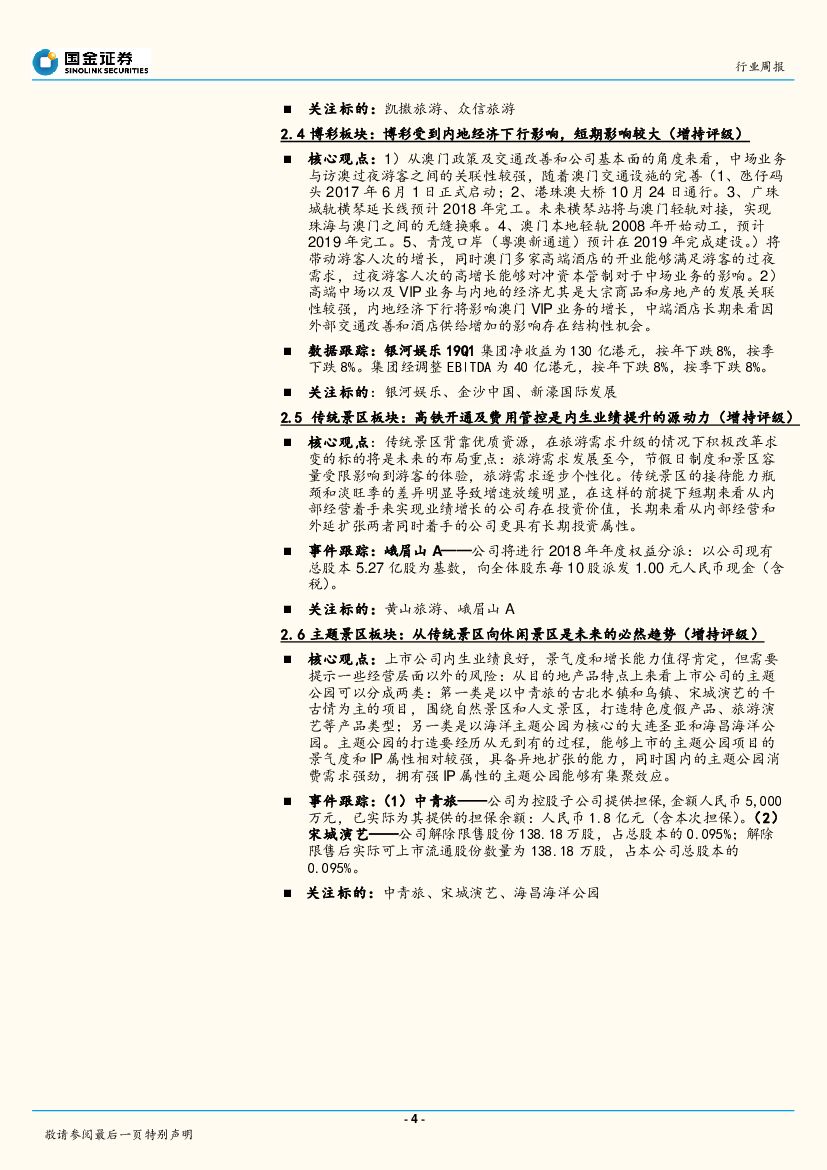 国金证券
SINOLINK SECURITIES

行业周报

■ 关注标的：凯撒旅游、众信旅游

2.4 博彩板块：博彩受到内地经济下行影响，短期影响较大（增持评级）

■ 核心观点：1）从澳门政策及交通改善和公司基本面的角度来看，中场业务与访澳过夜游客之间的关联性较强，随着澳门交通设施的完善（1、氹仔码头 2017 年 6 月 1 日正式启动；2、港珠澳大桥 10 月 24 日通行。3、广珠城轨横琴延长线预计 2018 年完工。未来横琴站将与澳门轻轨对接，实现珠海与澳门之间的无缝换乘。4、澳门本地轻轨 2008 年开始动工，预计 2019 年完工。5、青茂口岸（粤澳新通道）预计在 2019 年完成建设。）将带动游客人次的增长，同时澳门多家高端酒店的开业能够满足游客的过夜需求，过夜游客人次的高增长能够对冲资本管制对于中场业务的影响。2）高端中场以及 VIP 业务与内地的经济尤其是大宗商品和房地产的发展关联性较强，内地经济下行将影响澳门 VIP 业务的增长，中端酒店长期来看因外部交通改善和酒店供给增加的影响存在结构性机会。

■ 数据跟踪：银河娱乐 19Q1 集团净收益为 130 亿港元，按年下跌 8%，按季下跌 8%。集团经调整 EBITDA 为 40 亿港元，按年下跌 8%，按季下跌 8%。

■ 关注标的：银河娱乐、金沙中国、新濠国际发展

2.5 传统景区板块：高铁开通及费用管控是内生业绩提升的源动力（增持评级）

■ 核心观点：传统景区背靠优质资源，在旅游需求升级的情况下积极改革求变的标的将是未来的布局重点：旅游需求发展至今，节假日制度和景区容量受限影响到游客的体验，旅游需求逐步个性化。传统景区的接待能力瓶颈和淡旺季的差异明显导致增速放缓明显，在这样的前提下短期来看从内部经营着手来实现业绩增长的公司存在投资价值，长期来看从内部经营和外延扩张两者同时着手的公司更具有长期投资属性。

■ 事件跟踪：峨眉山 A——公司将进行 2018 年年度权益分派：以公司现有总股本 5.27 亿股为基数，向全体股东每 10 股派发 1.00 元人民币现金（含税）。

■ 关注标的：黄山旅游、峨眉山 A

2.6 主题景区板块：从传统景区向休闲景区是未来的必然趋势（增持评级）

■ 核心观点：上市公司内生业绩良好，景气度和增长能力值得肯定，但需要提示一些经营层面以外的风险：从目的地产品特点上来看上市公司的主题公园可以分成两类：第一类是以中青旅的古北水镇和乌镇、宋城演艺的千古情为主的项目，围绕自然景区和人文景区，打造特色度假产品、旅游演艺等产品类型；另一类是以海洋主题公园为核心的大连圣亚和海昌海洋公园。主题公园的打造要经历从无到有的过程，能够上市的主题公园项目的景气度和 IP 属性相对较强，具备异地扩张的能力，同时国内的主题公园消费需求强劲，拥有强 IP 属性的主题公园能够有集聚效应。

■ 事件跟踪：（1）中青旅——公司为控股子公司提供担保，金额人民币 5,000 万元，已实际为其提供的担保余额：人民币 1.8 亿元（含本次担保）。（2）宋城演艺——公司解除限售股份 138.18 万股，占总股本的 0.095%；解除限售后实际可上市流通股份数量为 138.18 万股，占本公司总股本的 0.095%。

■ 关注标的：中青旅、宋城演艺、海昌海洋公园

- 4 -

敬请参阅最后一页特别声明